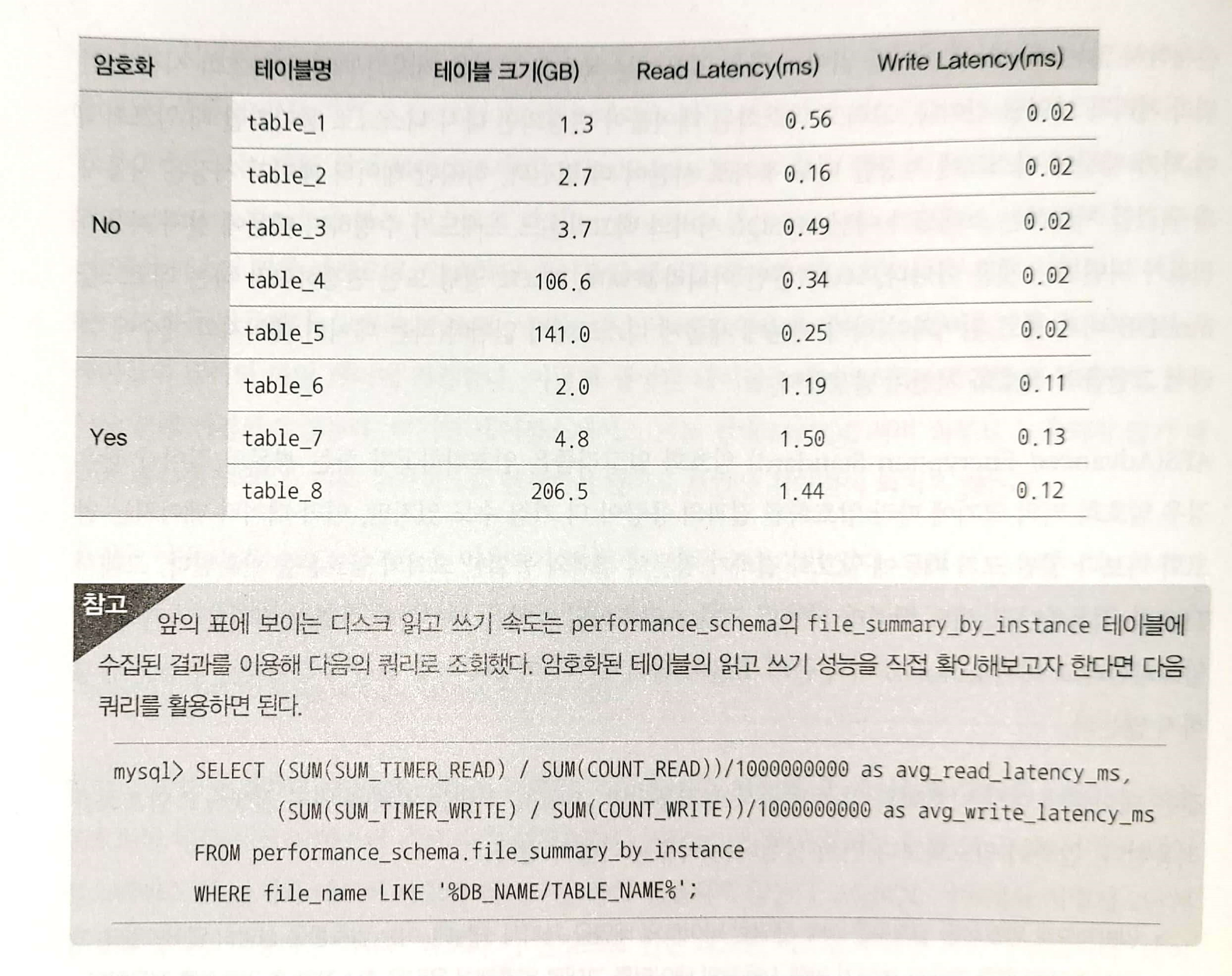 | 암호화 | 테이블명 | 테이블 크기(GB) | Read Latency(ms) | Write Latency(ms) |
|---|---|---|---|---|
| No | table_1 | 1.3 | 0.56 | 0.02 |
| | table_2 | 2.7 | 0.16 | 0.02 |
| | table_3 | 3.7 | 0.49 | 0.02 |
| | table_4 | 106.6 | 0.34 | 0.02 |
| | table_5 | 141.0 | 0.25 | 0.02 |
| Yes | table_6 | 2.0 | 1.19 | 0.11 |
| | table_7 | 4.8 | 1.50 | 0.13 |
| | table_8 | 206.5 | 1.44 | 0.12 |

참고

앞의 표에 보이는 디스크 읽고 쓰기 속도는 performance_schema의 file_summary_by_instance 테이블에 수집된 결과를 이용해 다음의 쿼리로 조회했다. 암호화된 테이블의 읽고 쓰기 성능을 직접 확인해보고자 한다면 다음 쿼리를 활용하면 된다.

mysql> SELECT (SUM(SUM_TIMER_READ) / SUM(COUNT_READ))/1000000000 as avg_read_latency_ms,
(SUM(SUM_TIMER_WRITE) / SUM(COUNT_WRITE))/1000000000 as avg_write_latency_ms
FROM performance_schema.file_summary_by_instance
WHERE file_name LIKE '%DB_NAME/TABLE_NAME%';